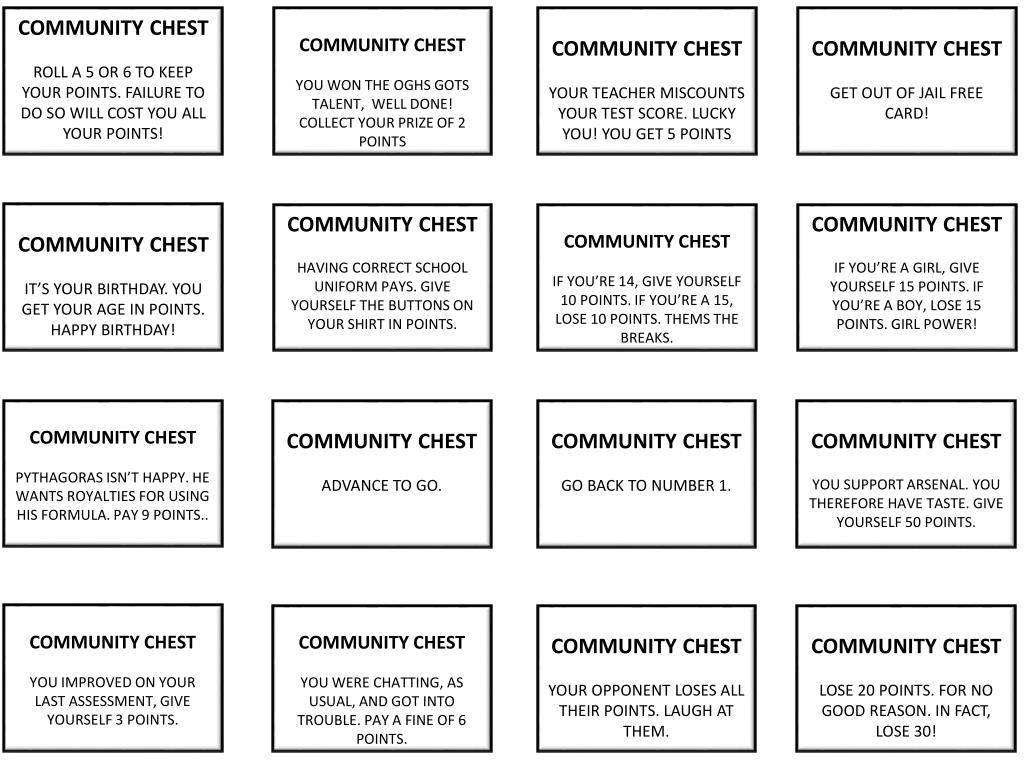 COMMUNITY CHEST

ROLL A 5 OR 6 TO KEEP YOUR POINTS. FAILURE TO DO SO WILL COST YOU ALL YOUR POINTS!

COMMUNITY CHEST

YOU WON THE OGHS GOTS TALENT, WELL DONE! COLLECT YOUR PRIZE OF 2 POINTS

COMMUNITY CHEST

YOUR TEACHER MISCOUNTS YOUR TEST SCORE. LUCKY YOU! YOU GET 5 POINTS

COMMUNITY CHEST

GET OUT OF JAIL FREE CARD!

COMMUNITY CHEST

IT'S YOUR BIRTHDAY. YOU GET YOUR AGE IN POINTS. HAPPY BIRTHDAY!

COMMUNITY CHEST

HAVING CORRECT SCHOOL UNIFORM PAYS. GIVE YOURSELF THE BUTTONS ON YOUR SHIRT IN POINTS.

COMMUNITY CHEST

IF YOU'RE 14, GIVE YOURSELF 10 POINTS. IF YOU'RE A 15, LOSE 10 POINTS. THEMS THE BREAKS.

COMMUNITY CHEST

IF YOU'RE A GIRL, GIVE YOURSELF 15 POINTS. IF YOU'RE A BOY, LOSE 15 POINTS. GIRL POWER!

COMMUNITY CHEST

PYTHAGORAS ISN'T HAPPY. HE WANTS ROYALTIES FOR USING HIS FORMULA. PAY 9 POINTS..

COMMUNITY CHEST

ADVANCE TO GO.

COMMUNITY CHEST

GO BACK TO NUMBER 1.

COMMUNITY CHEST

YOU SUPPORT ARSENAL. YOU THEREFORE HAVE TASTE. GIVE YOURSELF 50 POINTS.

COMMUNITY CHEST

YOU IMPROVED ON YOUR LAST ASSESSMENT, GIVE YOURSELF 3 POINTS.

COMMUNITY CHEST

YOU WERE CHATTING, AS USUAL, AND GOT INTO TROUBLE. PAY A FINE OF 6 POINTS.

COMMUNITY CHEST

YOUR OPPONENT LOSES ALL THEIR POINTS. LAUGH AT THEM.

COMMUNITY CHEST

LOSE 20 POINTS. FOR NO GOOD REASON. IN FACT, LOSE 30!